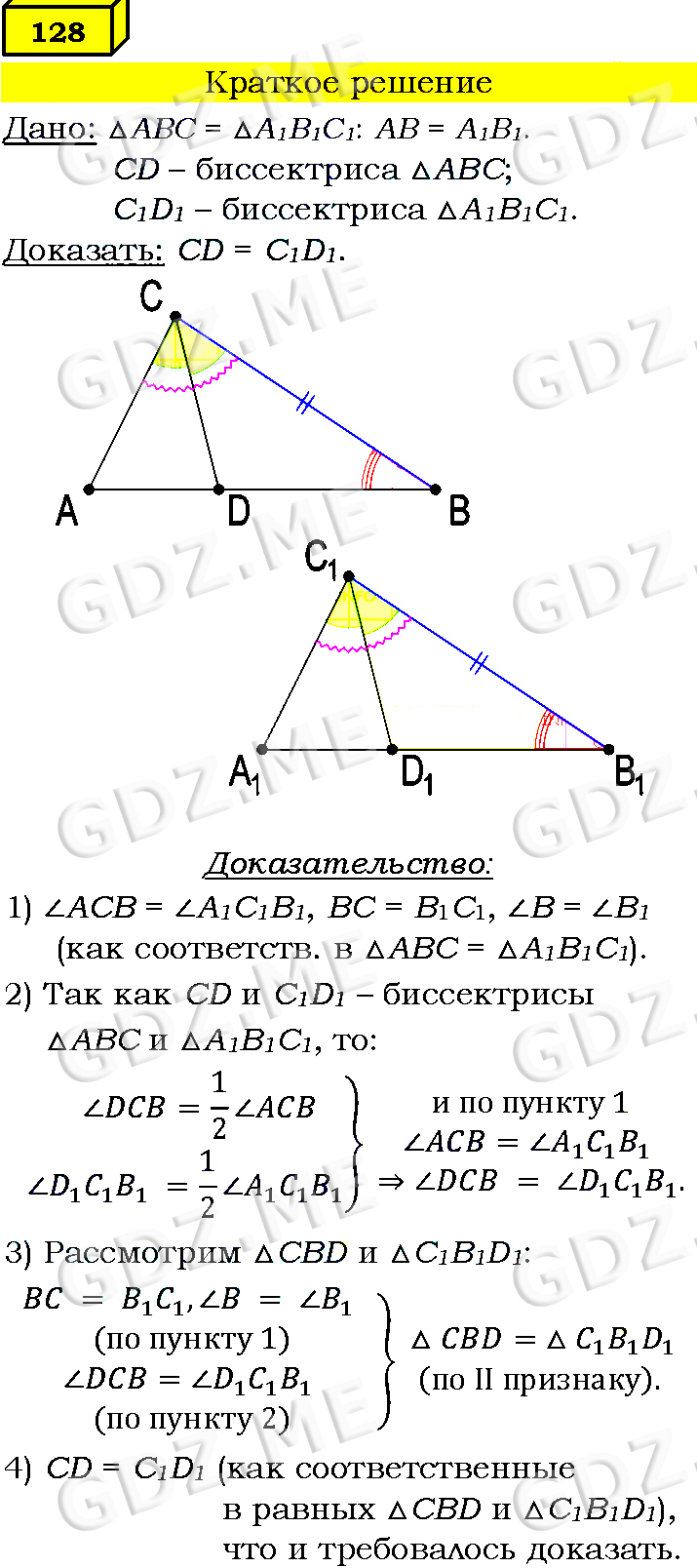 128

Краткое решение

Дано: $\triangle ABC = \triangle A_1B_1C_1$: $AB = A_1B_1$.
$CD$ – биссектриса $\triangle ABC$;
$C_1D_1$ – биссектриса $\triangle A_1B_1C_1$.
Доказать: $CD = C_1D_1$.

C
A
D
B

$C_1$
$A_1$
$D_1$
$B_1$

Доказательство:

1) $\angle ACB = \angle A_1C_1B_1$, $BC = B_1C_1$, $\angle B = \angle B_1$ (как соответств. в $\triangle ABC = \triangle A_1B_1C_1$).

2) Так как $CD$ и $C_1D_1$ – биссектрисы $\triangle ABC$ и $\triangle A_1B_1C_1$, то:

$\angle DCB = \frac{1}{2}\angle ACB$
$\angle D_1C_1B_1 = \frac{1}{2}\angle A_1C_1B_1$

и по пункту 1
$\angle ACB = \angle A_1C_1B_1$
$\Rightarrow \angle DCB = \angle D_1C_1B_1$.

3) Рассмотрим $\triangle CBD$ и $\triangle C_1B_1D_1$:

$BC = B_1C_1, \angle B = \angle B_1$
(по пункту 1)
$\angle DCB = \angle D_1C_1B_1$
(по пункту 2)

$\triangle CBD = \triangle C_1B_1D_1$
(по II признаку).

4) $CD = C_1D_1$ (как соответственные в равных $\triangle CBD$ и $\triangle C_1B_1D_1$), что и требовалось доказать.

GDZ.ME